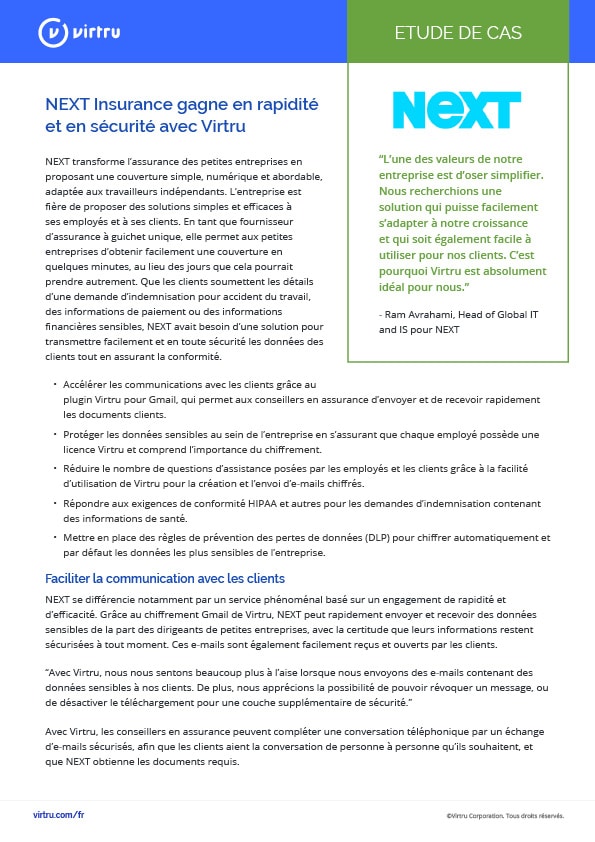 virtru

ETUDE DE CAS

NEXT Insurance gagne en rapidité et en sécurité avec Virtru

NEXT transforme l'assurance des petites entreprises en proposant une couverture simple, numérique et abordable, adaptée aux travailleurs indépendants. L'entreprise est fière de proposer des solutions simples et efficaces à ses employés et à ses clients. En tant que fournisseur d'assurance à guichet unique, elle permet aux petites entreprises d'obtenir facilement une couverture en quelques minutes, au lieu des jours que cela pourrait prendre autrement. Que les clients soumettent les détails d'une demande d'indemnisation pour accident du travail, des informations de paiement ou des informations financières sensibles, NEXT avait besoin d'une solution pour transmettre facilement et en toute sécurité les données des clients tout en assurant la conformité.

NEXT

"L'une des valeurs de notre entreprise est d'oser simplifier. Nous recherchions une solution qui puisse facilement s'adapter à notre croissance et qui soit également facile à utiliser pour nos clients. C'est pourquoi Virtru est absolument idéal pour nous."

- Ram Avrahami, Head of Global IT and IS pour NEXT

• Accélérer les communications avec les clients grâce au plugin Virtru pour Gmail, qui permet aux conseillers en assurance d'envoyer et de recevoir rapidement les documents clients.

• Protéger les données sensibles au sein de l'entreprise en s'assurant que chaque employé possède une licence Virtru et comprend l'importance du chiffrement.

• Réduire le nombre de questions d'assistance posées par les employés et les clients grâce à la facilité d'utilisation de Virtru pour la création et l'envoi d'e-mails chiffrés.

• Répondre aux exigences de conformité HIPAA et autres pour les demandes d'indemnisation contenant des informations de santé.

• Mettre en place des règles de prévention des pertes de données (DLP) pour chiffrer automatiquement et par défaut les données les plus sensibles de l'entreprise.

Faciliter la communication avec les clients

NEXT se différencie notamment par un service phénoménal basé sur un engagement de rapidité et d'efficacité. Grâce au chiffrement Gmail de Virtru, NEXT peut rapidement envoyer et recevoir des données sensibles de la part des dirigeants de petites entreprises, avec la certitude que leurs informations restent sécurisées à tout moment. Ces e-mails sont également facilement reçus et ouverts par les clients.

"Avec Virtru, nous nous sentons beaucoup plus à l'aise lorsque nous envoyons des e-mails contenant des données sensibles à nos clients. De plus, nous apprécions la possibilité de pouvoir révoquer un message, ou de désactiver le téléchargement pour une couche supplémentaire de sécurité."

Avec Virtru, les conseillers en assurance peuvent compléter une conversation téléphonique par un échange d'e-mails sécurisés, afin que les clients aient la conversation de personne à personne qu'ils souhaitent, et que NEXT obtienne les documents requis.

virtru.com/fr

©Virtru Corporation. Tous droits réservés.